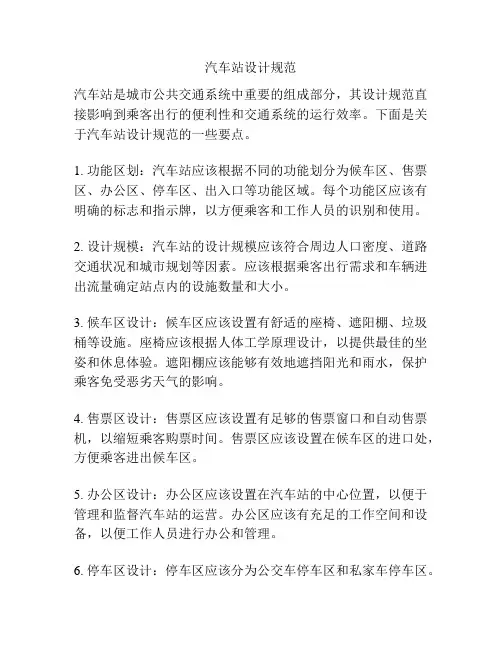 汽车站设计规范

汽车站是城市公共交通系统中重要的组成部分，其设计规范直接影响到乘客出行的便利性和交通系统的运行效率。下面是关于汽车站设计规范的一些要点。

1. 功能区划：汽车站应该根据不同的功能划分为候车区、售票区、办公区、停车区、出入口等功能区域。每个功能区应该有明确的标志和指示牌，以方便乘客和工作人员的识别和使用。

2. 设计规模：汽车站的设计规模应该符合周边人口密度、道路交通状况和城市规划等因素。应该根据乘客出行需求和车辆进出流量确定站点内的设施数量和大小。

3. 候车区设计：候车区应该设置有舒适的座椅、遮阳棚、垃圾桶等设施。座椅应该根据人体工学原理设计，以提供最佳的坐姿和休息体验。遮阳棚应该能够有效地遮挡阳光和雨水，保护乘客免受恶劣天气的影响。

4. 售票区设计：售票区应该设置有足够的售票窗口和自动售票机，以缩短乘客购票时间。售票区应该设置在候车区的进口处，方便乘客进出候车区。

5. 办公区设计：办公区应该设置在汽车站的中心位置，以便于管理和监督汽车站的运营。办公区应该有充足的工作空间和设备，以便工作人员进行办公和管理。

6. 停车区设计：停车区应该分为公交车停车区和私家车停车区。